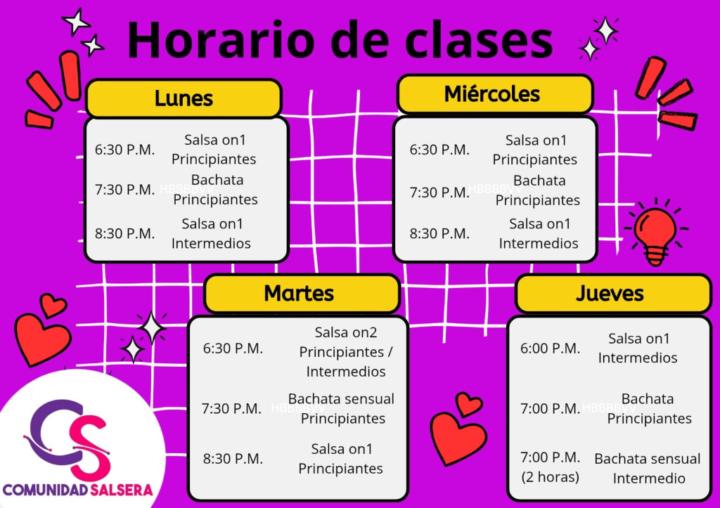 Horario de clases

Lunes

6:30 P.M. Salsa on1 Principiantes

7:30 P.M. Bachata Principiantes

8:30 P.M. Salsa on1 Intermedios

Miércoles

6:30 P.M. Salsa on1 Principiantes

7:30 P.M. Bachata Principiantes

8:30 P.M. Salsa on1 Intermedios

Martes

6:30 P.M. Salsa on2 Principiantes / Intermedios

7:30 P.M. Bachata sensual Principiantes

8:30 P.M. Salsa on1 Principiantes

Jueves

6:00 P.M. Salsa on1 Intermedios

7:00 P.M. Bachata Principiantes

7:00 P.M. (2 horas) Bachata sensual Intermedio

CS
COMUNIDAD SALSERA